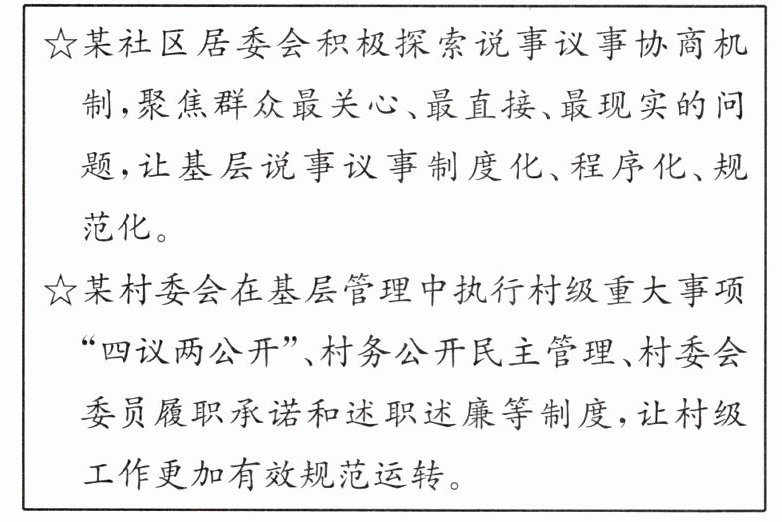 ☆某社区居委会积极探索说事议事协商机制,聚焦群众最关心、最直接、最现实的问题,让基层说事议事制度化、程序化、规范化。

☆某村委会在基层管理中执行村级重大事项“四议两公开”、村务公开民主管理、村委会委员履职承诺和述职述廉等制度,让村级工作更加有效规范运转。